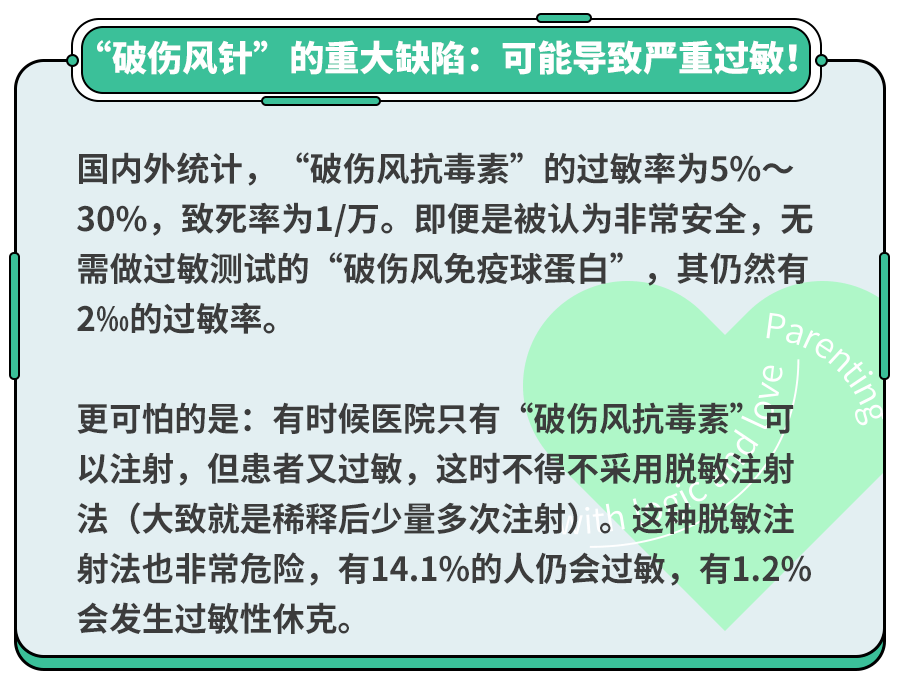 “破伤风针”的重大缺陷：可能导致严重过敏！

国内外统计，“破伤风抗毒素”的过敏率为5%～30%，致死率为1/万。即便是被认为非常安全，无需做过敏测试的“破伤风免疫球蛋白”，其仍然有2‰的过敏率。

更可怕的是：有时候医院只有“破伤风抗毒素”可以注射，但患者又过敏，这时不得不采用脱敏注射法（大致就是稀释后少量多次注射）。这种脱敏注射法也非常危险，有14.1%的人仍会过敏，有1.2%会发生过敏性休克。

Parenting with logic and love